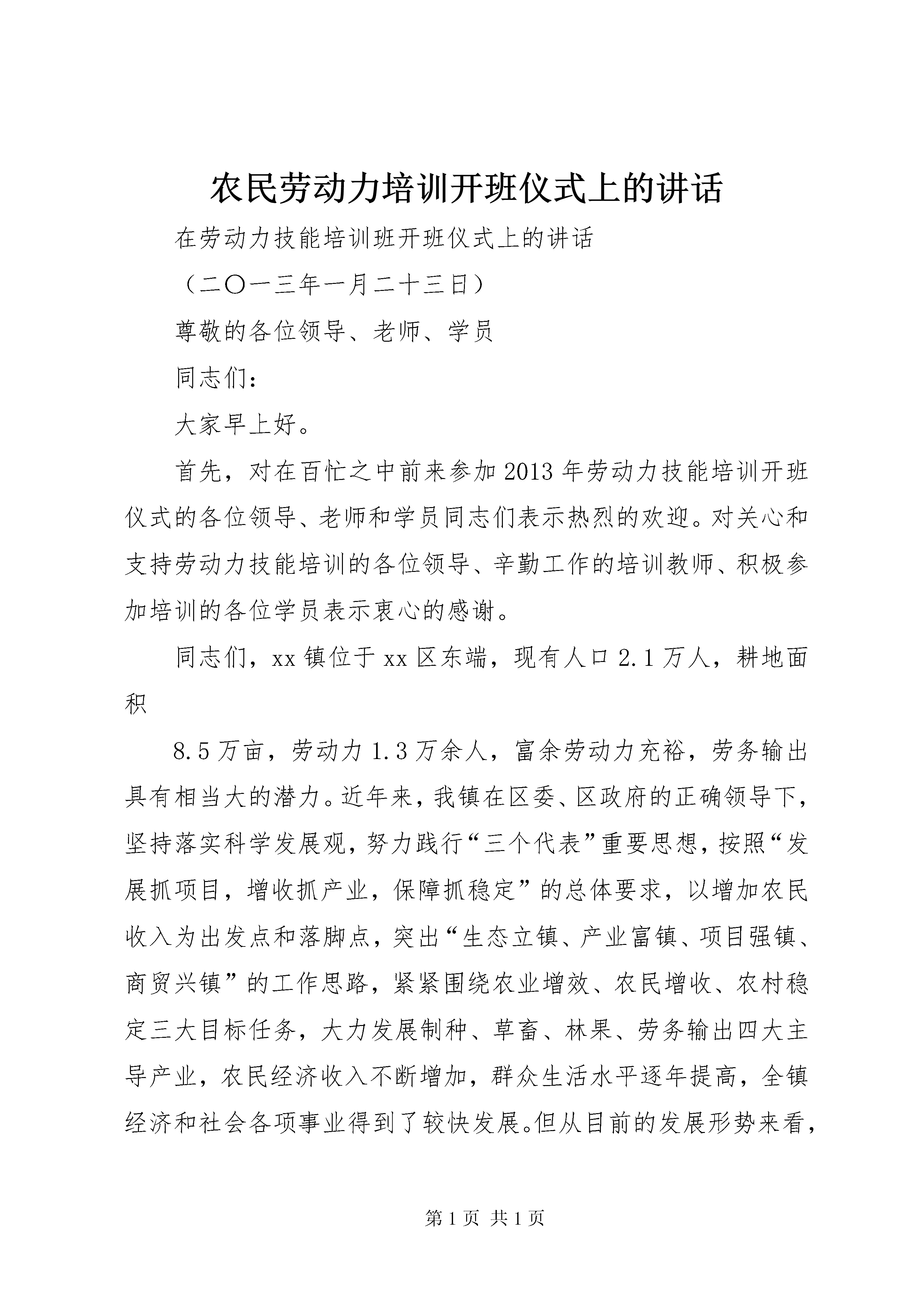 农民劳动力培训开班仪式上的讲话

在劳动力技能培训班开班仪式上的讲话

（二〇一三年一月二十三日）

尊敬的各位领导、老师、学员

同志们：

大家早上好。

首先，对在百忙之中前来参加2013年劳动力技能培训开班仪式的各位领导、老师和学员同志们表示热烈的欢迎。对关心和支持劳动力技能培训的各位领导、辛勤工作的培训教师、积极参加培训的各位学员表示衷心的感谢。

同志们，xx镇位于xx区东端，现有人口2.1万人，耕地面积

8.5万亩，劳动力1.3万余人，富余劳动力充裕，劳务输出具有相当大的潜力。近年来，我镇在区委、区政府的正确领导下，坚持落实科学发展观，努力践行“三个代表”重要思想，按照“发展抓项目，增收抓产业，保障抓稳定”的总体要求，以增加农民收入为出发点和落脚点，突出“生态立镇、产业富镇、项目强镇、商贸兴镇”的工作思路，紧紧围绕农业增效、农民增收、农村稳定三大目标任务，大力发展制种、草畜、林果、劳务输出四大主导产业，农民经济收入不断增加，群众生活水平逐年提高，全镇经济和社会各项事业得到了较快发展。但从目前的发展形势来看，

第1页 共1页